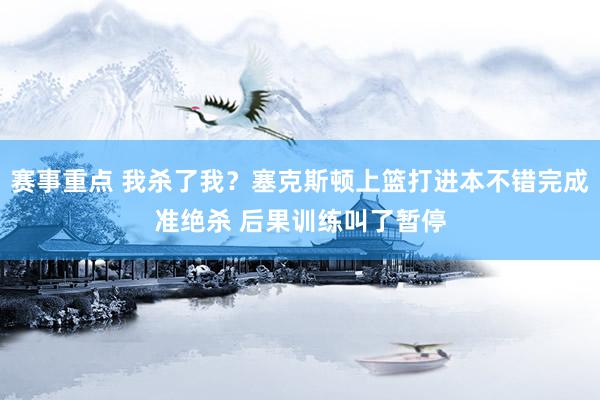 赛事重点 我杀了我？塞克斯顿上篮打进本不错完成准绝杀 后果训练叫了暂停